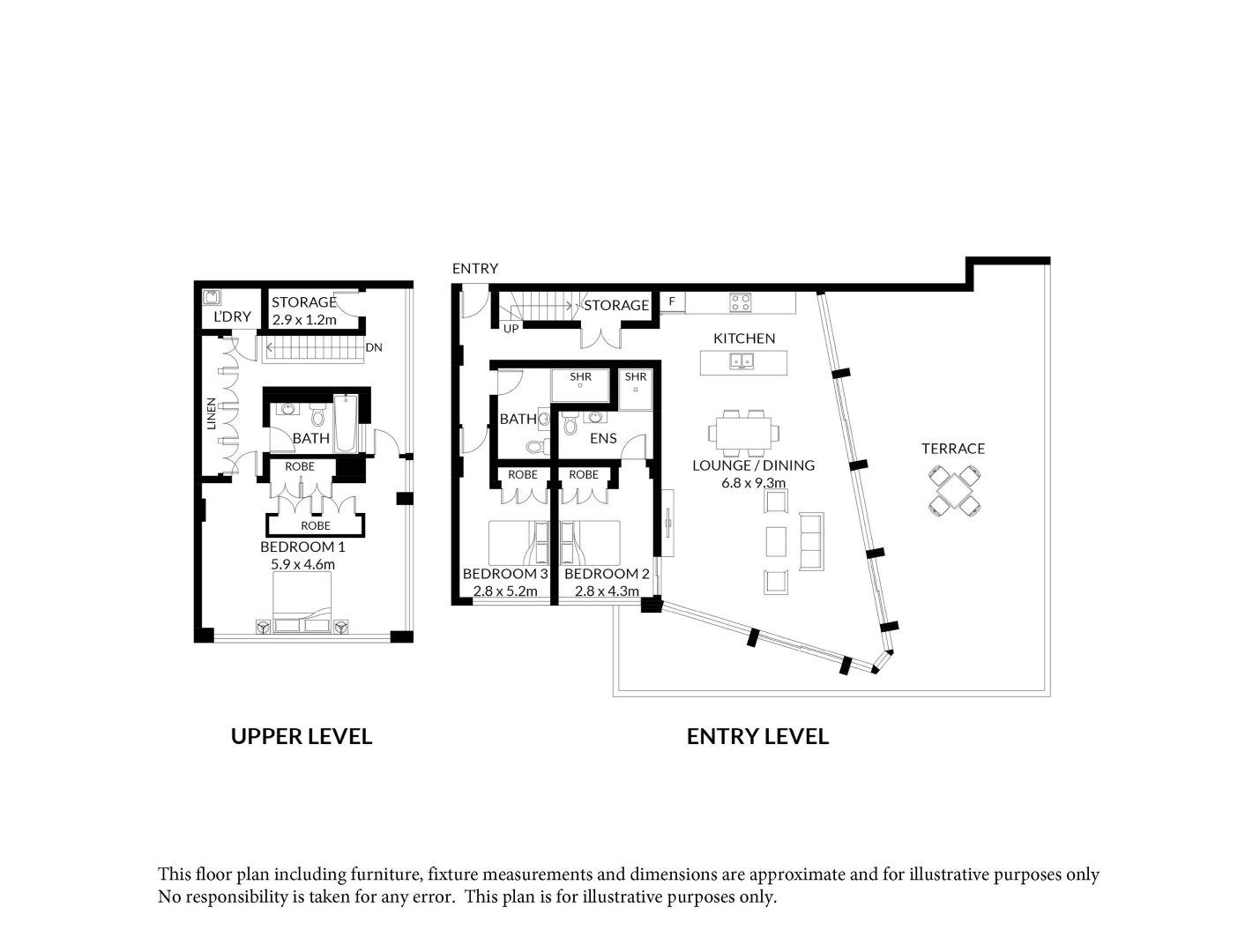 L'DRY

STORAGE
2.9 x 1.2m

DN

LINEN

BATH

ROBE

ROBE

BEDROOM 1
5.9 x 4.6m

UPPER LEVEL

ENTRY

UP

STORAGE

F

KITCHEN

SHR

SHR

BATH

ENS

ROBE

ROBE

BEDROOM 3
2.8 x 5.2m

BEDROOM 2
2.8 x 4.3m

LOUNGE / DINING
6.8 x 9.3m

TERRACE

ENTRY LEVEL

This floor plan including furniture, fixture measurements and dimensions are approximate and for illustrative purposes only
No responsibility is taken for any error. This plan is for illustrative purposes only.